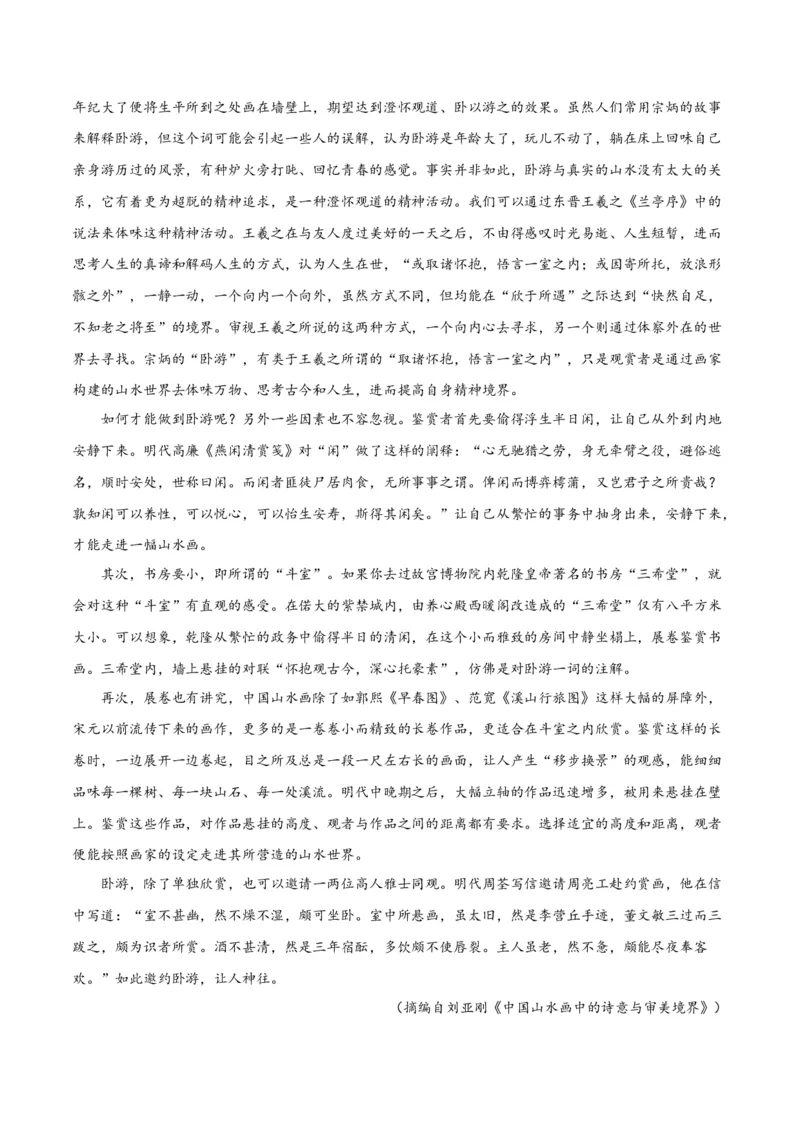 年纪大了便将生平所到之处画在墙壁上，期望达到澄怀观道、卧以游之的效果。虽然人们常用宗炳的故事来解释卧游，但这个词可能会引起一些人的误解，认为卧游是年龄大了，玩儿不动了，躺在床上回味自己亲身游历过的风景，有种炉火旁打盹、回忆青春的感觉。事实并非如此，卧游与真实的山水没有太大的关系，它有着更为超脱的精神追求，是一种澄怀观道的精神活动。我们可以通过东晋王羲之《兰亭序》中的说法来体味这种精神活动。王羲之在与友人度过美好的一天之后，不由得感叹时光易逝、人生短暂，进而思考人生的真谛和解码人生的方式，认为人生在世，“或取诸怀抱，悟言一室之内；或因寄所托，放浪形骸之外”，一静一动，一个向内一个向外，虽然方式不同，但均能在“欣于所遇”之际达到“快然自足，不知老之将至”的境界。审视王羲之所说的这两种方式，一个向内心去寻求，另一个则通过体察外在的世界去寻找。宗炳的“卧游”，有类于王羲之所谓的“取诸怀抱，悟言一室之内”，只是观赏者是通过画家构建的山水世界去体味万物、思考古今和人生，进而提高自身精神境界。

如何才能做到卧游呢？另外一些因素也不容忽视。鉴赏者首先要偷得浮生半日闲，让自己从外到内地安静下来。明代高濂《燕闲清赏笺》对“闲”做了这样的阐释：“心无驰猎之劳，身无牵臂之役，避俗逃名，顺时安处，世称曰闲。而闲者匪徒尸居肉食，无所事事之谓。俾闲而博弈樗蒲，又岂君子之所贵哉？孰知闲可以养性，可以悦心，可以怡生安寿，斯得其闲矣。”让自己从繁忙的事务中抽身出来，安静下来，才能走进一幅山水画。

其次，书房要小，即所谓的“斗室”。如果你去过故宫博物院内乾隆皇帝著名的书房“三希堂”，就会对这种“斗室”有直观的感受。在偌大的紫禁城内，由养心殿西暖阁改造成的“三希堂”仅有八平方米大小。可以想象，乾隆从繁忙的政务中偷得半日的清闲，在这个小而雅致的房间中静坐榻上，展卷鉴赏书画。三希堂内，墙上悬挂的对联“怀抱观古今，深心托豪素”，仿佛是对卧游一词的注解。

再次，展卷也有讲究，中国山水画除了如郭熙《早春图》、范宽《溪山行旅图》这样大幅的屏障外，宋元以前流传下来的画作，更多的是一卷卷小而精致的长卷作品，更适合在斗室之内欣赏。鉴赏这样的长卷时，一边展开一边卷起，目之所及总是一段一尺左右长的画面，让人产生“移步换景”的观感，能细细品味每一棵树、每一块山石、每一处溪流。明代中晚期之后，大幅立轴的作品迅速增多，被用来悬挂在壁上。鉴赏这些作品，对作品悬挂的高度、观者与作品之间的距离都有要求。选择适宜的高度和距离，观者便能按照画家的设定走进其所营造的山水世界。

卧游，除了单独欣赏，也可以邀请一两位高人雅士同观。明代周荃写信邀请周亮工赴约赏画，他在信中写道：“室不甚幽，然不燥不湿，颇可坐卧。室中所悬画，虽太旧，然是李营丘手迹，董文敏三过而三跋之，颇为识者所赏。酒不甚清，然是三年宿酝，多饮颇不使唇裂。主人虽老，然不惫，颇能尽夜奉客欢。”如此邀约卧游，让人神往。

（摘编自刘亚刚《中国山水画中的诗意与审美境界》）